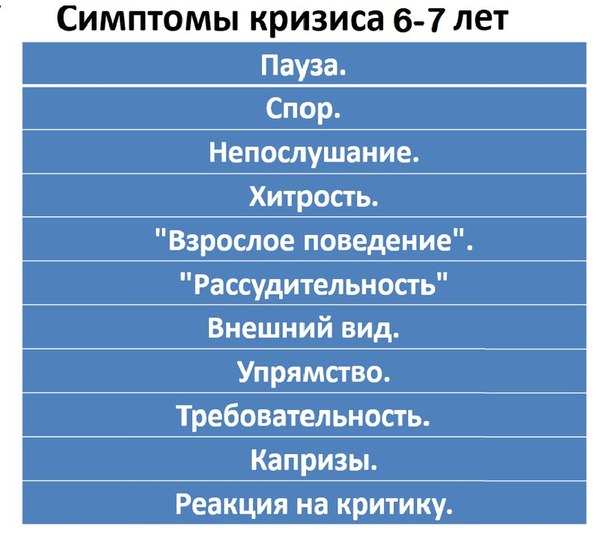 Симптомы кризиса 6-7 лет

Пауза.

Спор.

Непослушание.

Хитрость.

"Взрослое поведение".

"Рассудительность"

Внешний вид.

Упрямство.

Требовательность.

Капризы.

Реакция на критику.